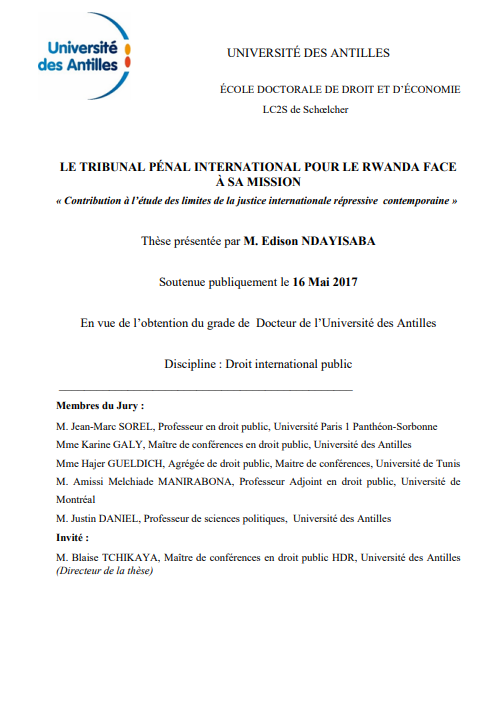 Université des Antilles

UNIVERSITÉ DES ANTILLES

ÉCOLE DOCTORALE DE DROIT ET D'ÉCONOMIE
LC2S de Schœlcher

LE TRIBUNAL PÉNAL INTERNATIONAL POUR LE RWANDA FACE À SA MISSION
« Contribution à l'étude des limites de la justice internationale répressive contemporaine »

Thèse présentée par M. Edison NDAYISABA

Soutenue publiquement le 16 Mai 2017

En vue de l'obtention du grade de Docteur de l'Université des Antilles

Discipline : Droit international public

Membres du Jury :

M. Jean-Marc SOREL, Professeur en droit public, Université Paris 1 Panthéon-Sorbonne

Mme Karine GALY, Maître de conférences en droit public, Université des Antilles

Mme Hajer GUELDICH, Agrégée de droit public, Maitre de conférences, Université de Tunis

M. Amissi Melchiade MANIRABONA, Professeur Adjoint en droit public, Université de Montréal

M. Justin DANIEL, Professeur de sciences politiques, Université des Antilles

Invité :

M. Blaise TCHIKAYA, Maître de conférences en droit public HDR, Université des Antilles (Directeur de la thèse)